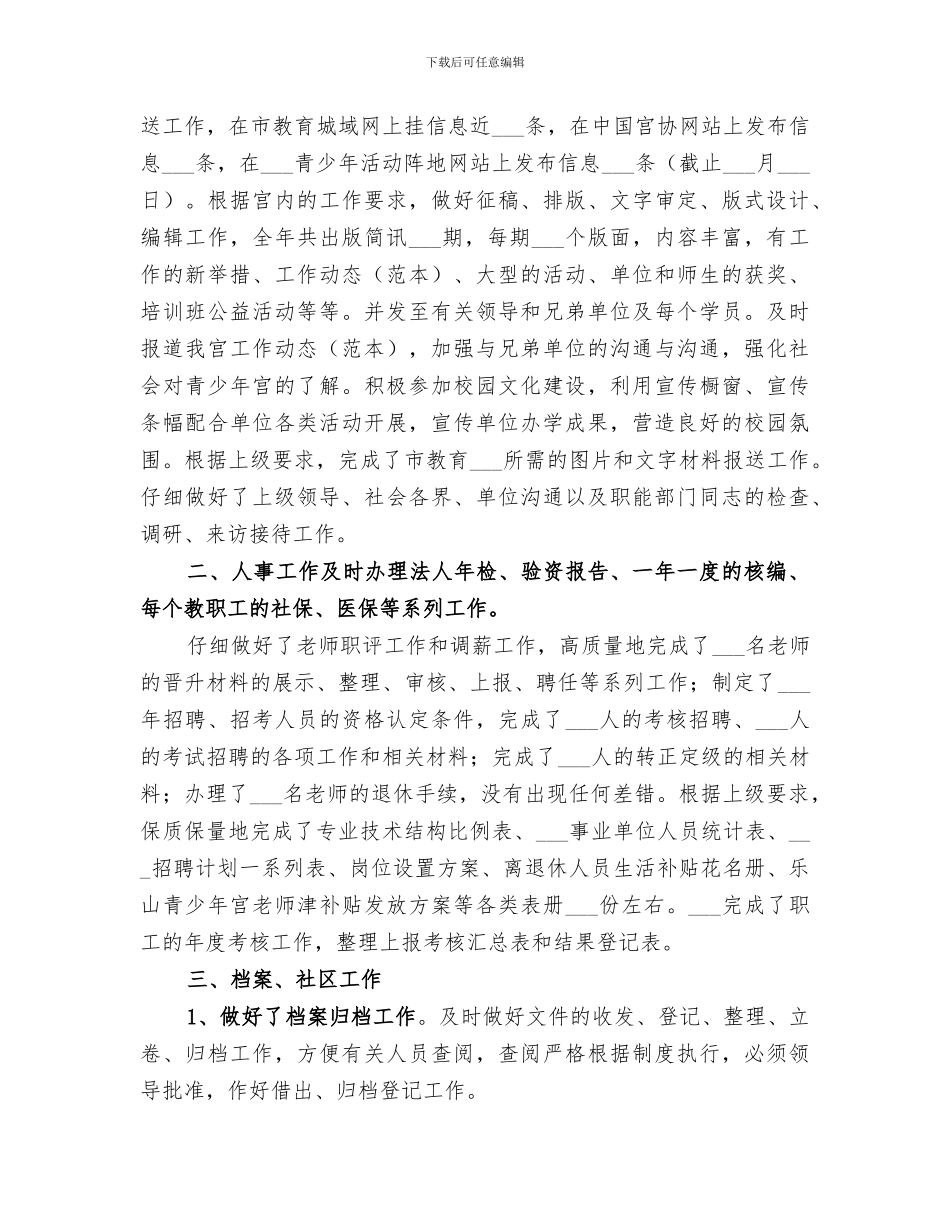 下载后可任意编辑

送工作，在市教育城域网上挂信息近___条，在中国宫协网站上发布信息___条，在___青少年活动阵地网站上发布信息___条（截止___月___日）。根据宫内的工作要求，做好征稿、排版、文字审定、版式设计、编辑工作，全年共出版简讯___期，每期___个版面，内容丰富，有工作的新举措、工作动态（范本）、大型的活动、单位和师生的获奖、培训班公益活动等等。并发至有关领导和兄弟单位及每个学员。及时报道我宫工作动态（范本），加强与兄弟单位的沟通与沟通，强化社会对青少年宫的了解。积极参加校园文化建设，利用宣传橱窗、宣传条幅配合单位各类活动开展，宣传单位办学成果，营造良好的校园氛围。根据上级要求，完成了市教育___所需的图片和文字材料报送工作。仔细做好了上级领导、社会各界、单位沟通以及职能部门同志的检查、调研、来访接待工作。

二、人事工作及时办理法人年检、验资报告、一年一度的核编、每个教职工的社保、医保等系列工作。

仔细做好了老师职评工作和调薪工作，高质量地完成了___名老师的晋升材料的展示、整理、审核、上报、聘任等系列工作；制定了___年招聘、招考人员的资格认定条件，完成了___人的考核招聘、___人的考试招聘的各项工作和相关材料；完成了___人的转正定级的相关材料；办理了___名老师的退休手续，没有出现任何差错。根据上级要求，保质保量地完成了专业技术结构比例表、___事业单位人员统计表、___招聘计划一系列表、岗位设置方案、离退休人员生活补贴花名册、乐山青少年宫老师津补贴发放方案等各类表册___份左右。___完成了职工的年度考核工作，整理上报考核汇总表和结果登记表。

三、档案、社区工作

1、做好了档案归档工作。及时做好文件的收发、登记、整理、立卷、归档工作，方便有关人员查阅，查阅严格根据制度执行，必须领导批准，作好借出、归档登记工作。